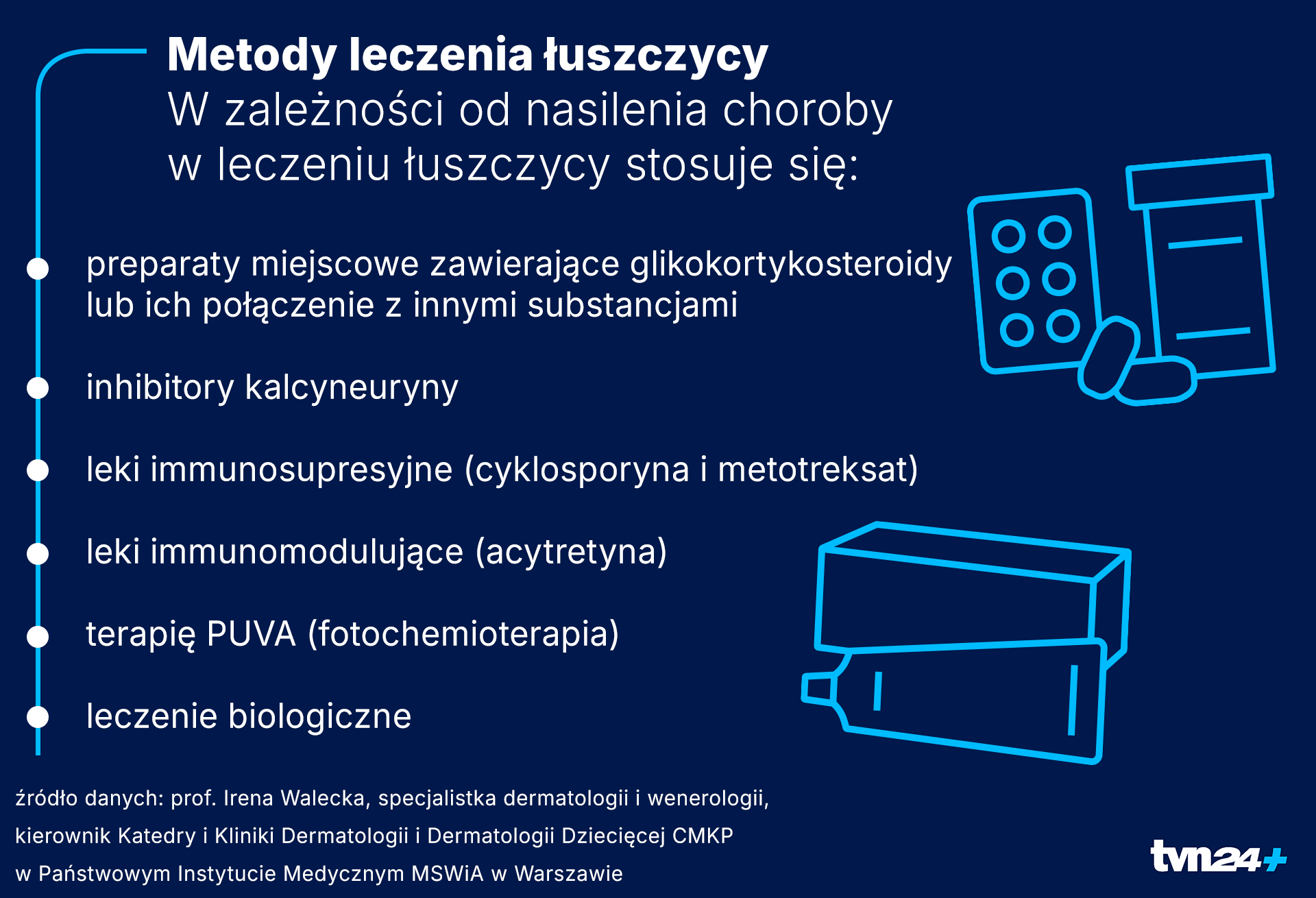 Metody leczenia łuszczycy
W zależności od nasilenia choroby w leczeniu łuszczycy stosuje się:

preparaty miejscowe zawierające glikokortykosteroidy lub ich połączenie z innymi substancjami

inhibitory kalcyneuryny

leki immunosupresyjne (cyklosporyna i metotreksat)

leki immunomodulujące (acytretyna)

terapię PUVA (fotochemioterapia)

leczenie biologiczne

źródło danych: prof. Irena Walecka, specjalistka dermatologii i wenerologii, kierownik Katedry i Kliniki Dermatologii i Dermatologii Dziecięcej CMKP w Państwowym Instytucie Medycznym MSWiA w Warszawie

tvn24+